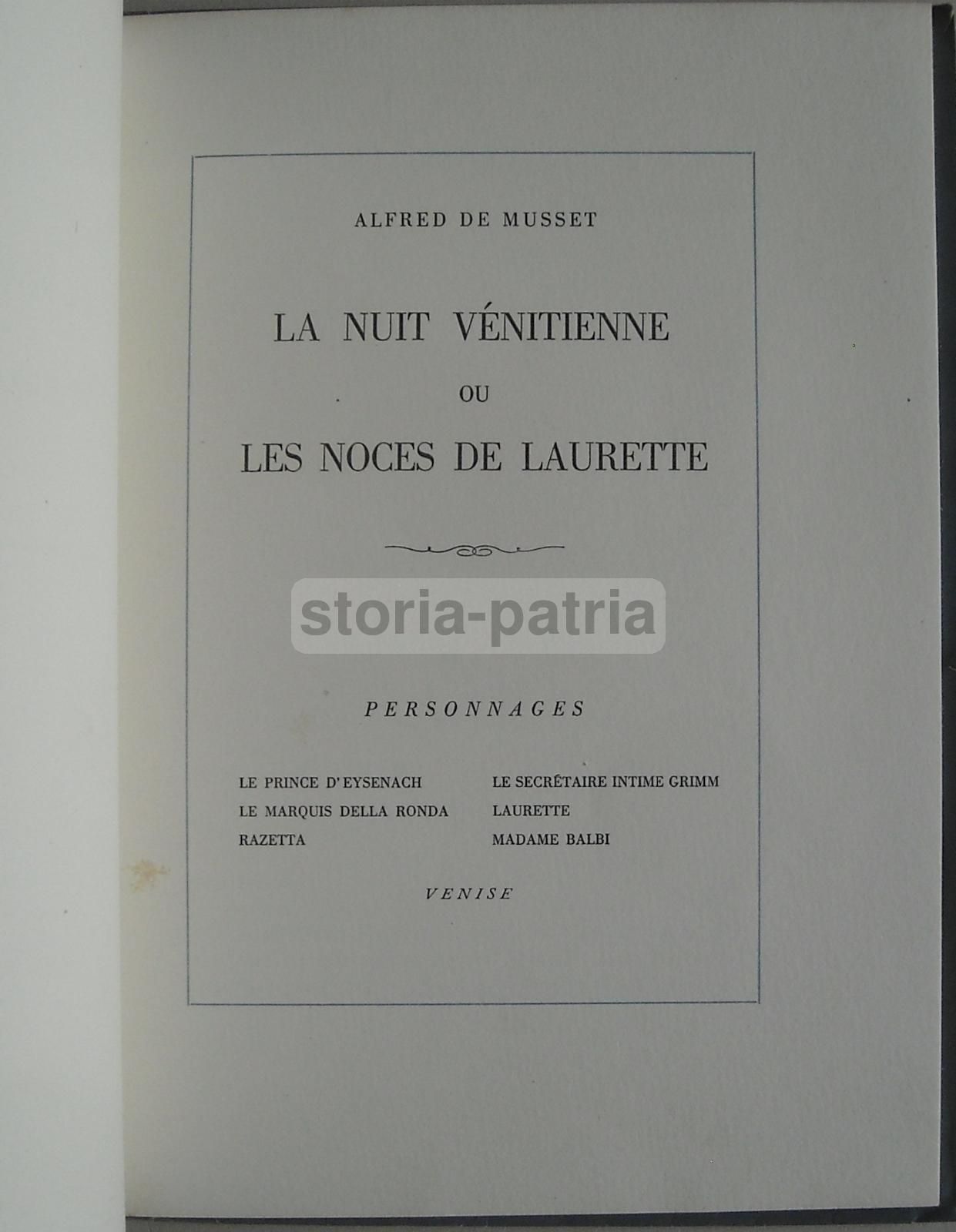 ALFRED DE MUSSET

LA NUIT VÉNITIENNE

OU

LES NOCES DE LAURETTE

storia-patria

PERSONNAGES

LE PRINCE D'EYSENACH
LE MARQUIS DELLA RONDA
RAZETTA

LE SECRÉTAIRE INTIME GRIMM
LAURETTE
MADAME BALBI

VENISE